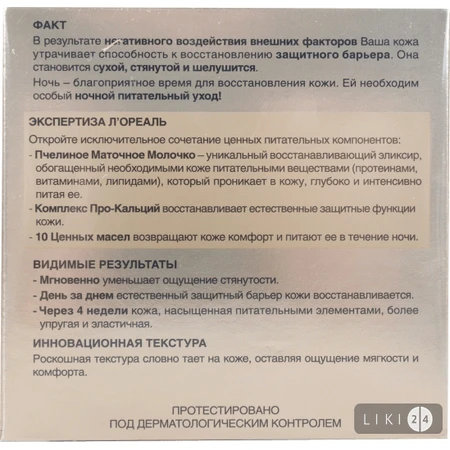 ФАКТ
В результате негативного воздействия внешних факторов Ваша кожа утрачивает способность к восстановлению защитного барьера. Она становится сухой, стянутой и шелушится.
Ночь – благоприятное время для восстановления кожи. Ей необходим особый ночной питательный уход!

ЭКСПЕРТИЗА Л'ОРЕАЛЬ
Откройте исключительное сочетание ценных питательных компонентов:
- Пчелиное Маточное Молочко – уникальный восстанавливающий эликсир, обогащенный необходимыми коже питательными веществами (протеинами, витаминами, липидами), который проникает в кожу, глубоко и интенсивно питая ее.
- Комплекс Про-Кальций восстанавливает естественные защитные функции кожи.
- 10 Ценных масел возвращают коже комфорт и питают ее в течение ночи.

ВИДИМЫЕ РЕЗУЛЬТАТЫ
- Мгновенно уменьшает ощущение стянутости.
- День за днем естественный защитный барьер кожи восстанавливается.
- Через 4 недели кожа, насыщенная питательными элементами, более упругая и эластичная.

ИННОВАЦИОННАЯ ТЕКСТУРА
Роскошная текстура словно тает на коже, оставляя ощущение мягкости и комфорта.

ПРОТЕСТИРОВАНО
ПОД ДЕРМАТОЛОГИЧЕСКИМ КОНТРОЛЕМ

LIKI 24